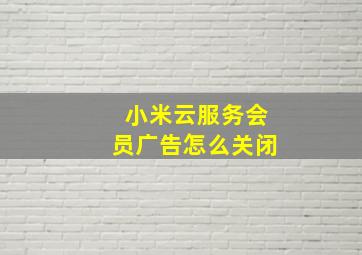 小米云服务会员广告怎么关闭